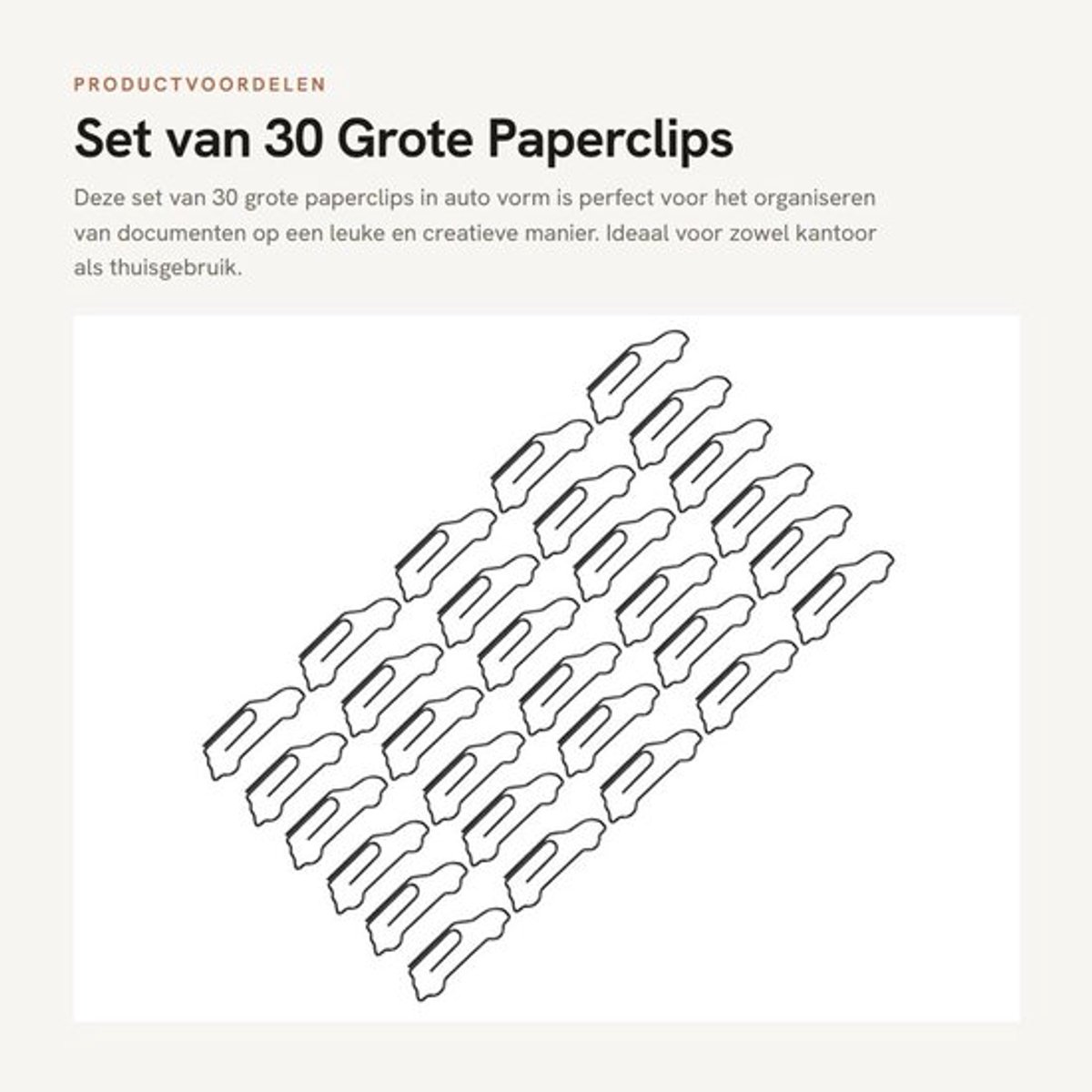 PRODUCTVOORDELEN

Set van 30 Grote Paperclips

Deze set van 30 grote paperclips in auto vorm is perfect voor het organiseren van documenten op een leuke en creatieve manier. Ideaal voor zowel kantoor als thuisgebruik.